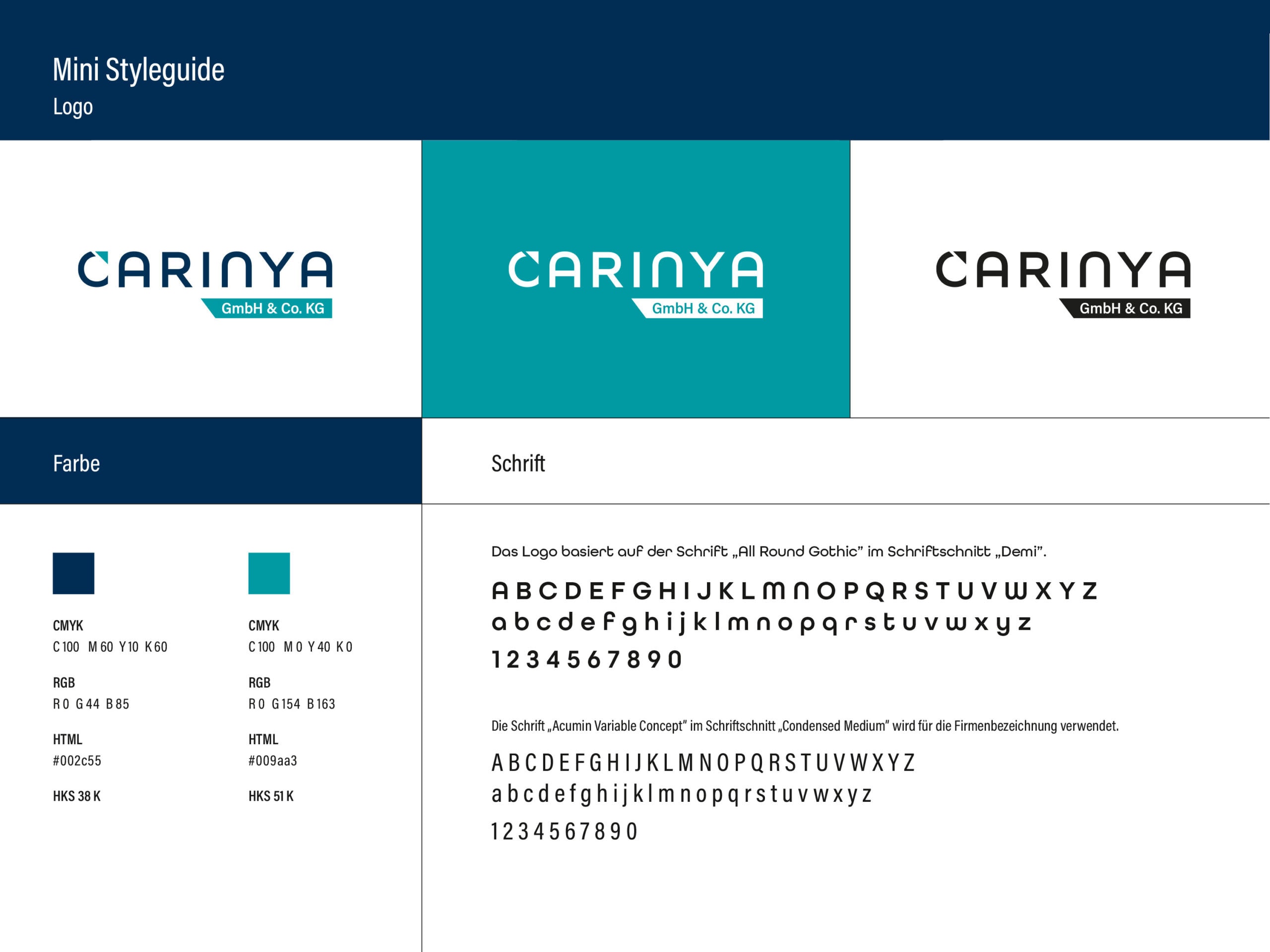 Mini Styleguide
Logo

CARINYA
GmbH & Co. KG

CARINYA
GmbH & Co. KG

CARINYA
GmbH & Co. KG

Farbe

CMYK
C 100 M 60 Y 10 K 60

RGB
R 0 G 44 B 85

HTML
#002c55

HKS 38 K

CMYK
C 100 M 0 Y 40 K 0

RGB
R 0 G 154 B 163

HTML
#009aa3

HKS 51 K

Schrift

Das Logo basiert auf der Schrift „All Round Gothic" im Schriftschnitt „Demi".

A B C D E F G H I J K L M N O P Q R S T U V W X Y Z
a b c d e f g h i j k l m n o p q r s t u v w x y z
1 2 3 4 5 6 7 8 9 0

Die Schrift „Acumin Variable Concept" im Schriftschnitt „Condensed Medium" wird für die Firmenbezeichnung verwendet.

A B C D E F G H I J K L M N O P Q R S T U V W X Y Z
a b c d e f g h i j k l m n o p q r s t u v w x y z
1 2 3 4 5 6 7 8 9 0